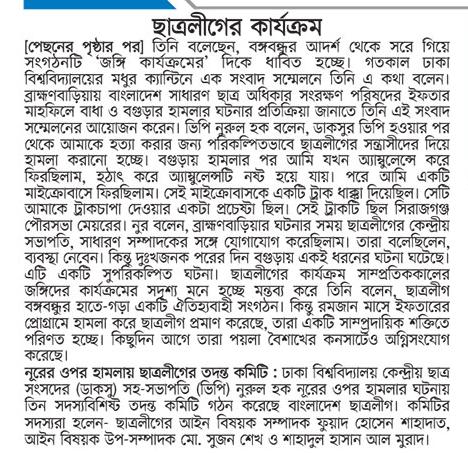 ছাত্রলীগের কার্যক্রম

[পেছনের পৃষ্ঠার পর] তিনি বলেছেন, বঙ্গবন্ধুর আদর্শ থেকে সরে গিয়ে সংগঠনটি 'জঙ্গি কার্যক্রমের' দিকে ধাবিত হচ্ছে। গতকাল ঢাকা বিশ্ববিদ্যালয়ের মধুর ক্যান্টিনে এক সংবাদ সম্মেলনে তিনি এ কথা বলেন। ব্রাহ্মণবাড়িয়ায় বাংলাদেশ সাধারণ ছাত্র অধিকার সংরক্ষণ পরিষদের ইফতার মাহফিলে বাধা ও বগুড়ার হামলার ঘটনার প্রতিক্রিয়া জানাতে তিনি এই সংবাদ সম্মেলনের আয়োজন করেন। ভিপি নুরুল হক বলেন, ডাকসুর ভিপি হওয়ার পর থেকে আমাকে হত্যা করার জন্য পরিকল্পিতভাবে ছাত্রলীগের সন্ত্রাসীদের দিয়ে হামলা করানো হচ্ছে। বগুড়ায় হামলার পর আমি যখন অ্যাম্বুলেন্সে করে ফিরছিলাম, হঠাৎ করে অ্যাম্বুলেন্সটি নষ্ট হয়ে যায়। পরে আমি একটি মাইক্রোবাসে ফিরছিলাম। সেই মাইক্রোবাসকে একটি ট্রাক ধাক্কা দিয়েছিল। সেটি আমাকে ট্রাকচাপা দেওয়ার একটা প্রচেষ্টা ছিল। সেই ট্রাকটি ছিল সিরাজগঞ্জ পৌরসভা মেয়রের। নুর বলেন, ব্রাহ্মণবাড়িয়ার ঘটনার সময় ছাত্রলীগের কেন্দ্রীয় সভাপতি, সাধারণ সম্পাদকের সঙ্গে যোগাযোগ করেছিলাম। তারা বলেছিলেন, ব্যবস্থা নেবেন। কিন্তু দুঃখজনক পরের দিন বগুড়ায় একই ধরনের ঘটনা ঘটেছে। এটি একটি সুপরিকল্পিত ঘটনা। ছাত্রলীগের কার্যক্রম সাম্প্রতিককালের জঙ্গিদের কার্যক্রমের সদৃশ্য মনে হচ্ছে মন্তব্য করে তিনি বলেন, ছাত্রলীগ বঙ্গবন্ধুর হাতে-গড়া একটি ঐতিহ্যবাহী সংগঠন। কিন্তু রমজান মাসে ইফতারের প্রোগ্রামে হামলা করে ছাত্রলীগ প্রমাণ করেছে, তারা একটি সাম্প্রদায়িক শক্তিতে পরিণত হচ্ছে। কিছুদিন আগে তারা পয়লা বৈশাখের কনসার্টেও অগ্নিসংযোগ করেছে।

নূরের ওপর হামলায় ছাত্রলীগের তদন্ত কমিটি : ঢাকা বিশ্ববিদ্যালয় কেন্দ্রীয় ছাত্র সংসদের (ডাকসু) সহ-সভাপতি (ভিপি) নুরুল হক নূরের ওপর হামলার ঘটনায় তিন সদস্যবিশিষ্ট তদন্ত কমিটি গঠন করেছে বাংলাদেশ ছাত্রলীগ। কমিটির সদস্যরা হলেন- ছাত্রলীগের আইন বিষয়ক সম্পাদক ফুয়াদ হোসেন শাহাদাত, আইন বিষয়ক উপ-সম্পাদক মো. সুজন শেখ ও শাহাদুল হাসান আল মুরাদ।